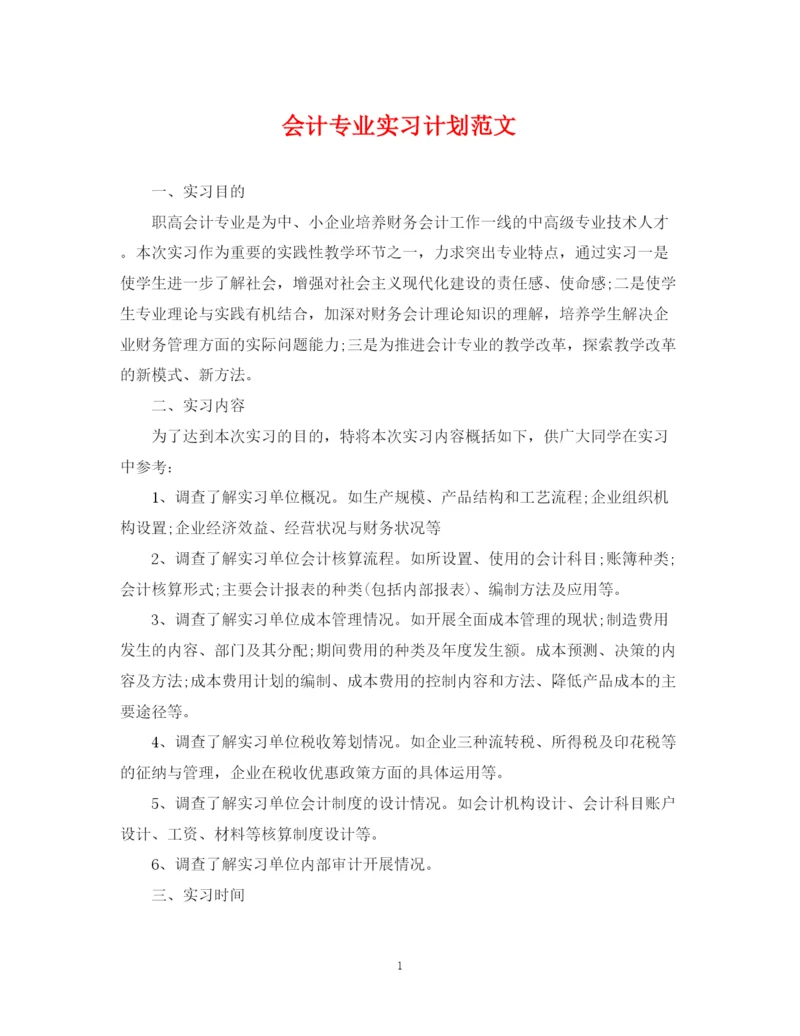 会计专业实习计划范文

一、实习目的

职高会计专业是为中、小企业培养财务会计工作一线的中高级专业技术人才。本次实习作为重要的实践性教学环节之一，力求突出专业特点，通过实习一是使学生进一步了解社会，增强对社会主义现代化建设的责任感、使命感;二是使学生专业理论与实践有机结合，加深对财务会计理论知识的理解，培养学生解决企业财务管理方面的实际问题能力;三是为推进会计专业的教学改革，探索教学改革的新模式、新方法。

二、实习内容

为了达到本次实习的目的，特将本次实习内容概括如下，供广大同学在实习中参考：

1、调查了解实习单位概况。如生产规模、产品结构和工艺流程;企业组织机构设置;企业经济效益、经营状况与财务状况等

2、调查了解实习单位会计核算流程。如所设置、使用的会计科目;账簿种类;会计核算形式;主要会计报表的种类(包括内部报表)、编制方法及应用等。

3、调查了解实习单位成本管理情况。如开展全面成本管理的现状;制造费用发生的内容、部门及其分配;期间费用的种类及年度发生额。成本预测、决策的内容及方法;成本费用计划的编制、成本费用的控制内容和方法、降低产品成本的主要途径等。

4、调查了解实习单位税收筹划情况。如企业三种流转税、所得税及印花税等的征纳与管理，企业在税收优惠政策方面的具体运用等。

5、调查了解实习单位会计制度的设计情况。如会计机构设计、会计科目账户设计、工资、材料等核算制度设计等。

6、调查了解实习单位内部审计开展情况。

三、实习时间

1